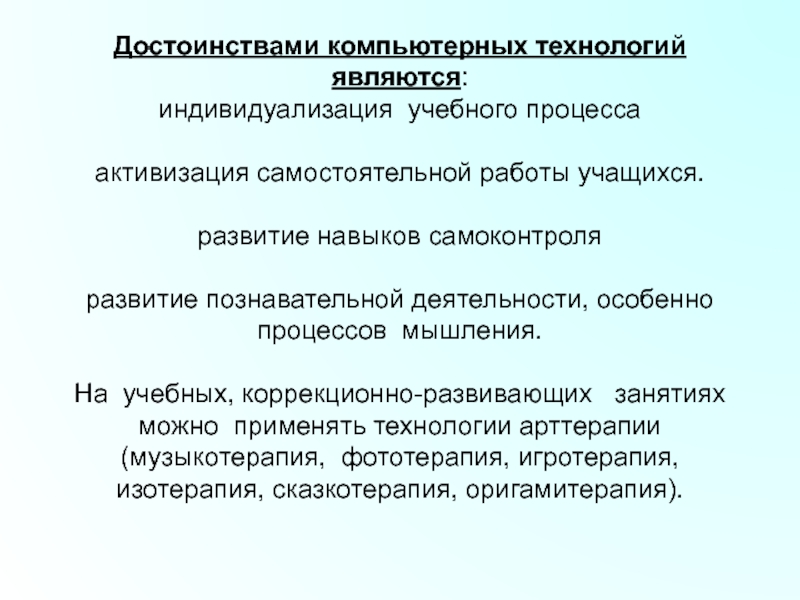 Достоинствами компьютерных технологий являются:
индивидуализация учебного процесса

активизация самостоятельной работы учащихся.

развитие навыков самоконтроля

развитие познавательной деятельности, особенно процессов мышления.

На учебных, коррекционно-развивающих занятиях можно применять технологии арттерапии (музыкотерапия, фототерапия, игротерапия, изотерапия, сказкотерапия, оригамитерапия).